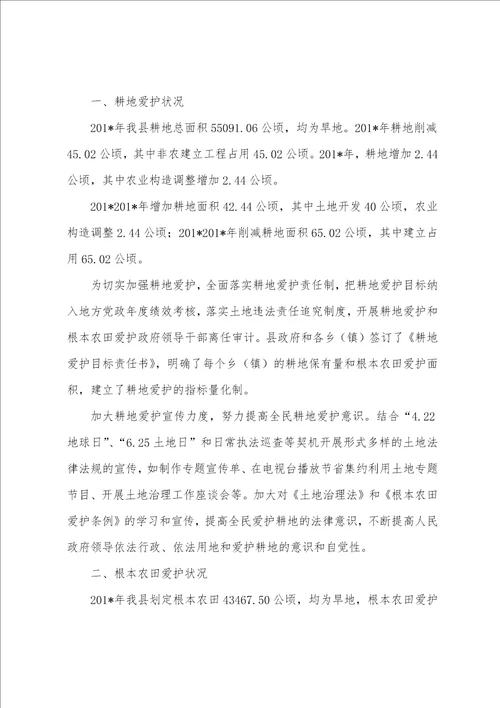 一、耕地爱护状况

201*年我县耕地总面积55091.06公顷，均为旱地。201*年耕地削减45.02公顷，其中非农建立工程占用45.02公顷。201*年，耕地增加2.44公顷，其中农业构造调整增加2.44公顷。

201*201*年增加耕地面积42.44公顷，其中土地开发40公顷，农业构造调整2.44公顷；201*201*年削减耕地面积65.02公顷，其中建立占用65.02公顷。

为切实加强耕地爱护，全面落实耕地爱护责任制，把耕地爱护目标纳入地方党政年度绩效考核，落实土地违法责任追究制度，开展耕地爱护和根本农田爱护政府领导干部离任审计。县政府和各乡（镇）签订了《耕地爱护目标责任书》，明确了每个乡（镇）的耕地保有量和根本农田爱护面积，建立了耕地爱护的指标量化制。

加大耕地爱护宣传力度，努力提高全民耕地爱护意识。结合“4.22地球日”、“6.25土地日”和日常执法巡查等契机开展形式多样的土地法律法规的宣传，如制作专题宣传单、在电视台播放节省集约利用土地专题节目、开展土地治理工作座谈会等。加大对《土地治理法》和《根本农田爱护条例》的学习和宣传，提高全民爱护耕地的法律意识，不断提高人民政府领导依法行政、依法用地和爱护耕地的意识和自觉性。

二、根本农田爱护状况

201*年我县划定根本农田43467.50公顷，均为旱地，根本农田爱护